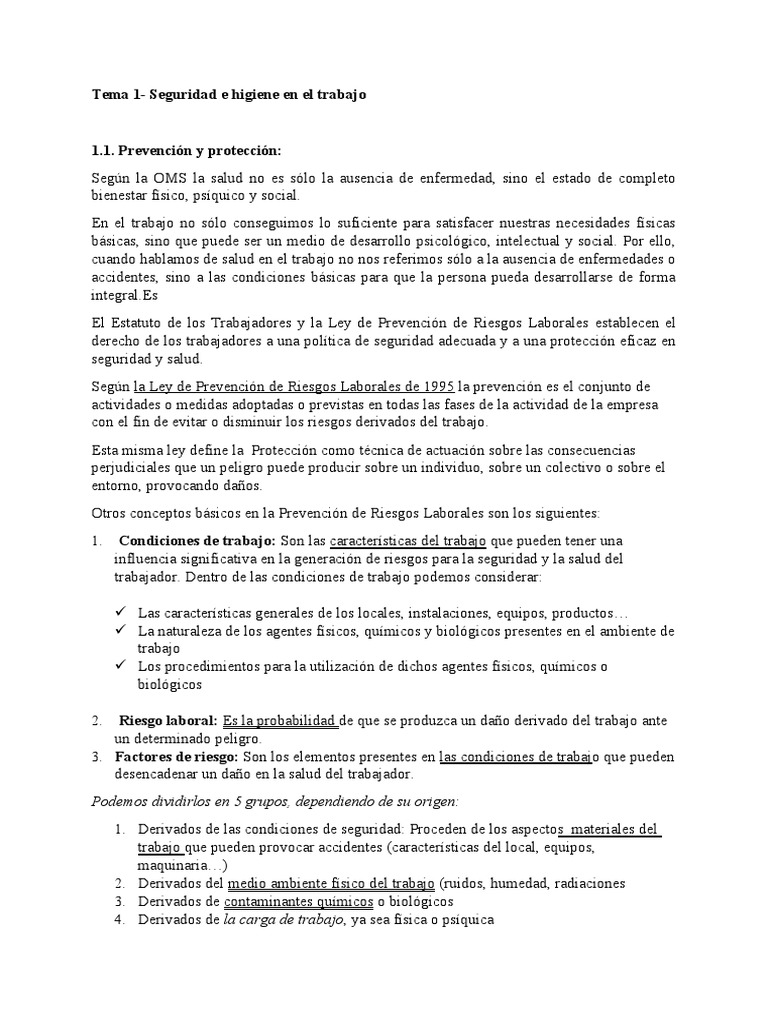 Tema 1- Seguridad e higiene en el trabajo

1.1. Prevención y protección:

Según la OMS la salud no es sólo la ausencia de enfermedad, sino el estado de completo bienestar físico, psíquico y social.

En el trabajo no sólo conseguimos lo suficiente para satisfacer nuestras necesidades físicas básicas, sino que puede ser un medio de desarrollo psicológico, intelectual y social. Por ello, cuando hablamos de salud en el trabajo no nos referimos sólo a la ausencia de enfermedades o accidentes, sino a las condiciones básicas para que la persona pueda desarrollarse de forma integral.Es

El Estatuto de los Trabajadores y la Ley de Prevención de Riesgos Laborales establecen el derecho de los trabajadores a una política de seguridad adecuada y a una protección eficaz en seguridad y salud.

Según la Ley de Prevención de Riesgos Laborales de 1995 la prevención es el conjunto de actividades o medidas adoptadas o previstas en todas las fases de la actividad de la empresa con el fin de evitar o disminuir los riesgos derivados del trabajo.

Esta misma ley define la Protección como técnica de actuación sobre las consecuencias perjudiciales que un peligro puede producir sobre un individuo, sobre un colectivo o sobre el entorno, provocando daños.

Otros conceptos básicos en la Prevención de Riesgos Laborales son los siguientes:

1. Condiciones de trabajo: Son las características del trabajo que pueden tener una influencia significativa en la generación de riesgos para la seguridad y la salud del trabajador. Dentro de las condiciones de trabajo podemos considerar:

✓ Las características generales de los locales, instalaciones, equipos, productos…
✓ La naturaleza de los agentes físicos, químicos y biológicos presentes en el ambiente de trabajo
✓ Los procedimientos para la utilización de dichos agentes físicos, químicos o biológicos

2. Riesgo laboral: Es la probabilidad de que se produzca un daño derivado del trabajo ante un determinado peligro.
3. Factores de riesgo: Son los elementos presentes en las condiciones de trabajo que pueden desencadenar un daño en la salud del trabajador.

Podemos dividirlos en 5 grupos, dependiendo de su origen:

1. Derivados de las condiciones de seguridad: Proceden de los aspectos materiales del trabajo que pueden provocar accidentes (características del local, equipos, maquinaria…)
2. Derivados del medio ambiente físico del trabajo (ruidos, humedad, radiaciones
3. Derivados de contaminantes químicos o biológicos
4. Derivados de la carga de trabajo, ya sea física o psíquica